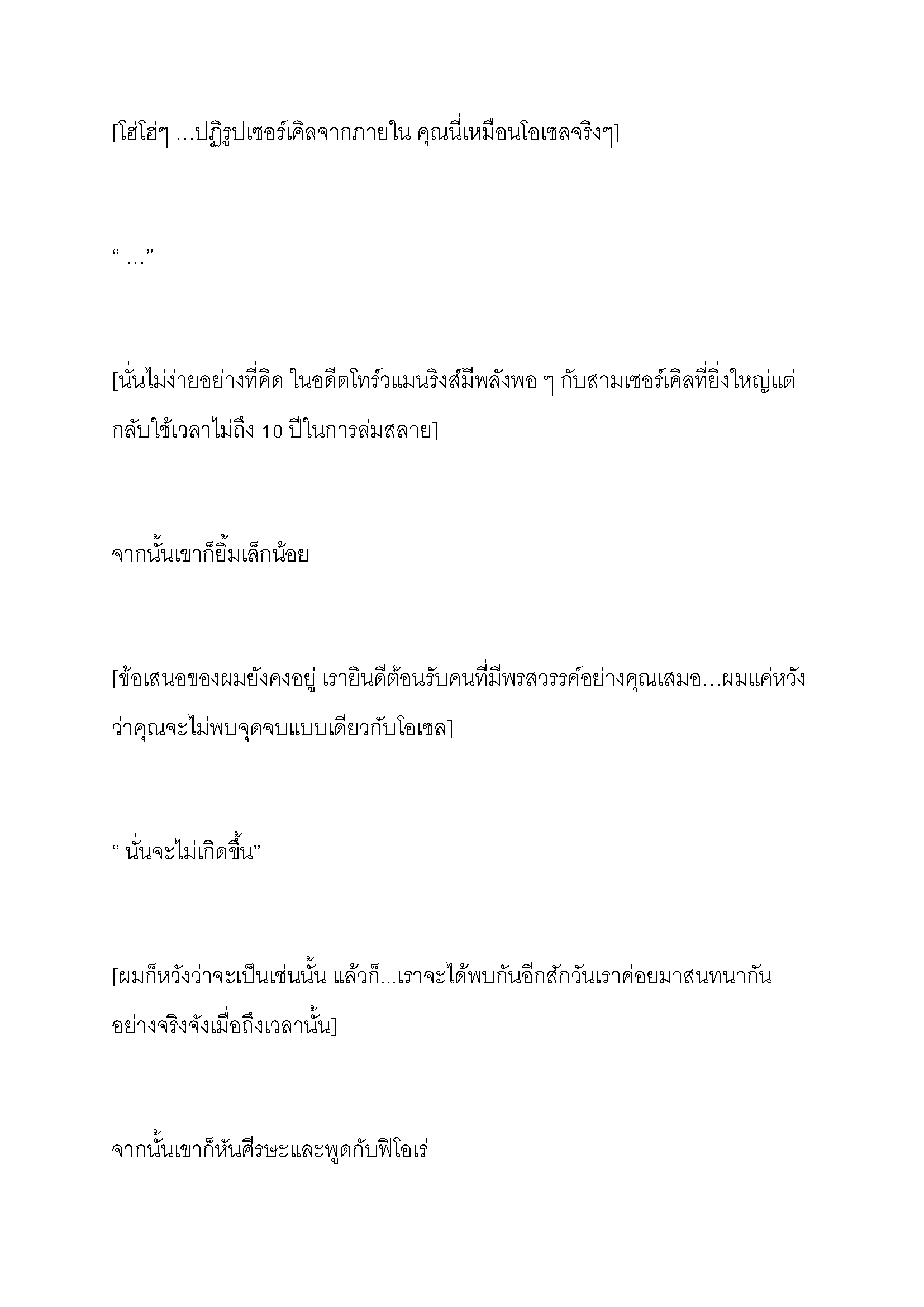 [โฮ่โฮ่ๆ …ปฏิรูปเซอร์เคิลจากภายใน คุณนี่เหมือนโอเซลจริงๆ]

“ …”

[นั่นไม่ง่ายอย่างที่คิด ในอดีตโทร์วแมนริงส์มีพลังพอ ๆ กับสามเซอร์เคิลที่ยิ่งใหญ่แต่กลับใช้เวลาไม่ถึง 10 ปีในการล่มสลาย]

จากนั้นเขาก็ยิ้มเล็กน้อย

[ข้อเสนอของผมยังคงอยู่ เรายินดีต้อนรับคนที่มีพรสวรรค์อย่างคุณเสมอ…ผมแค่หวังว่าคุณจะไม่พบจุดจบแบบเดียวกับโอเซล]

“ นั่นจะไม่เกิดขึ้น”

[ผมก็หวังว่าจะเป็นเช่นนั้น แล้วก็...เราจะได้พบกันอีกสักวันเราค่อยมาสนทนากันอย่างจริงจังเมื่อถึงเวลานั้น]

จากนั้นเขาก็หันศีรษะและพูดกับฟิโอเร่